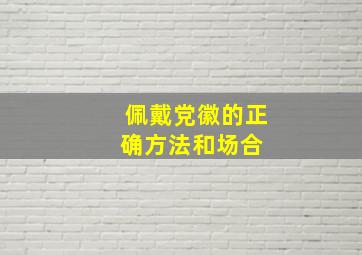 佩戴党徽的正确方法和场合